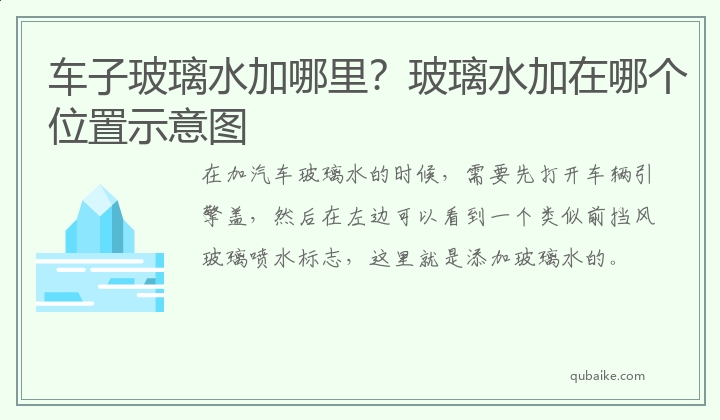 车子玻璃水加哪里？玻璃水加在哪个位置示意图

在加汽车玻璃水的时候，需要先打开车辆引擎盖，然后在左边可以看到一个类似前挡风玻璃喷水标志，这里就是添加玻璃水的。

qubaike.com